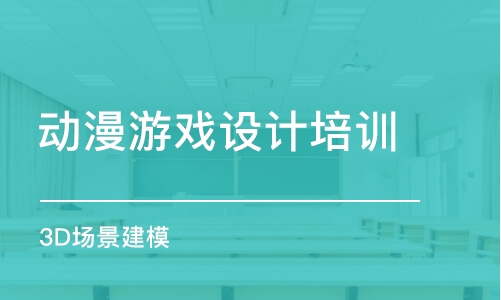 动漫游戏设计培训

3D场景建模